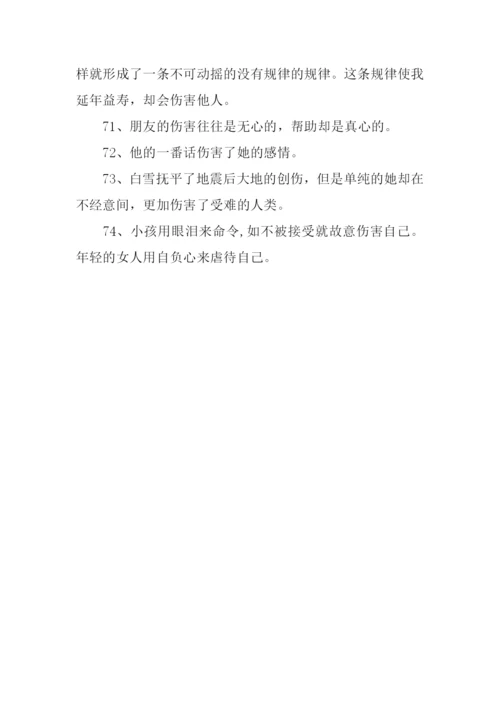 样就形成了一条不可动摇的没有规律的规律。这条规律使我延年益寿，却会伤害他人。

71、朋友的伤害往往是无心的，帮助却是真心的。

72、他的一番话伤害了她的感情。

73、白雪抚平了地震后大地的创伤，但是单纯的她却在不经意间，更加伤害了受难的人类。

74、小孩用眼泪来命令,如不被接受就故意伤害自己。年轻的女人用自负心来虐待自己。